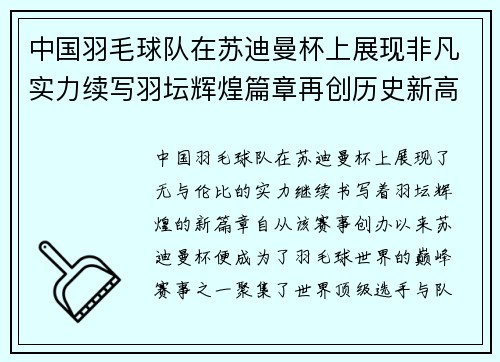 中国羽毛球队在苏迪曼杯上展现非凡实力续写羽坛辉煌篇章再创历史新高

中国羽毛球队在苏迪曼杯上展现了无与伦比的实力继续书写着羽坛辉煌的新篇章自从该赛事创办以来苏迪曼杯便成为了羽毛球世界的巅峰赛事之一聚集了世界顶级选手与队